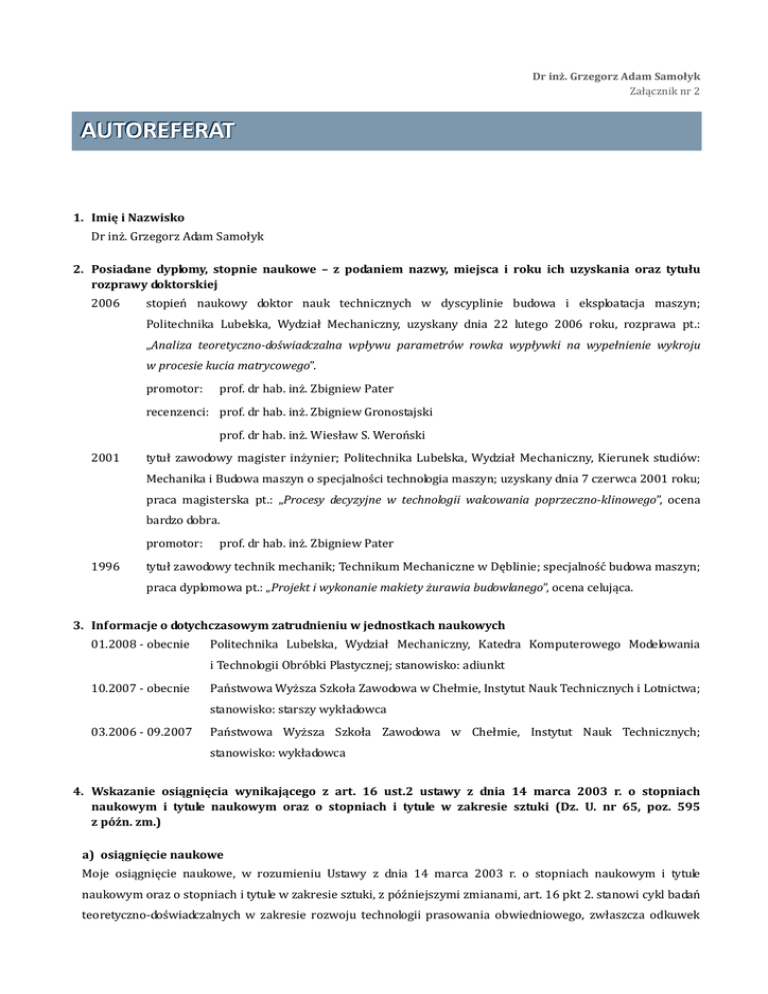 Dr inż. Grzegorz Adam Samołyk
Załącznik nr 2

AUTOREFERAT

1. Imię i Nazwisko
Dr inż. Grzegorz Adam Samołyk

2. Posiadane dyplomy, stopnie naukowe – z podaniem nazwy, miejsca i roku ich uzyskania oraz tytułu rozprawy doktorskiej

2006 stopień naukowy doktor nauk technicznych w dyscyplinie budowa i eksploatacja maszyn; Politechnika Lubelska, Wydział Mechaniczny, uzyskany dnia 22 lutego 2006 roku, rozprawa pt.: „Analiza teoretyczno-doświadczalna wpływu parametrów rowka wypływki na wypełnienie wykroju w procesie kucia matrycowego".

promotor: prof. dr hab. inż. Zbigniew Pater

recenzenci: prof. dr hab. inż. Zbigniew Gronostajski

prof. dr hab. inż. Wiesław S. Weroński

2001 tytuł zawodowy magister inżynier; Politechnika Lubelska, Wydział Mechaniczny, Kierunek studiów: Mechanika i Budowa maszyn o specjalności technologia maszyn; uzyskany dnia 7 czerwca 2001 roku; praca magisterska pt.: „Procesy decyzyjne w technologii walcowania poprzeczno-klinowego", ocena bardzo dobra.

promotor: prof. dr hab. inż. Zbigniew Pater

1996 tytuł zawodowy technik mechanik; Technikum Mechaniczne w Dęblinie; specjalność budowa maszyn; praca dyplomowa pt.: „Projekt i wykonanie makiety żurawia budowlanego", ocena celująca.

3. Informacje o dotychczasowym zatrudnieniu w jednostkach naukowych

01.2008 - obecnie Politechnika Lubelska, Wydział Mechaniczny, Katedra Komputerowego Modelowania i Technologii Obróbki Plastycznej; stanowisko: adiunkt

10.2007 - obecnie Państwowa Wyższa Szkoła Zawodowa w Chełmie, Instytut Nauk Technicznych i Lotnictwa; stanowisko: starszy wykładowca

03.2006 - 09.2007 Państwowa Wyższa Szkoła Zawodowa w Chełmie, Instytut Nauk Technicznych; stanowisko: wykładowca

4. Wskazanie osiągnięcia wynikającego z art. 16 ust.2 ustawy z dnia 14 marca 2003 r. o stopniach naukowym i tytule naukowym oraz o stopniach i tytule w zakresie sztuki (Dz. U. nr 65, poz. 595 z późn. zm.)

a) osiągnięcie naukowe
Moje osiągnięcie naukowe, w rozumieniu Ustawy z dnia 14 marca 2003 r. o stopniach naukowym i tytule naukowym oraz o stopniach i tytule w zakresie sztuki, z późniejszymi zmianami, art. 16 pkt 2. stanowi cykl badań teoretyczno-doświadczalnych w zakresie rozwoju technologii prasowania obwiedniowego, zwłaszcza odkuwek